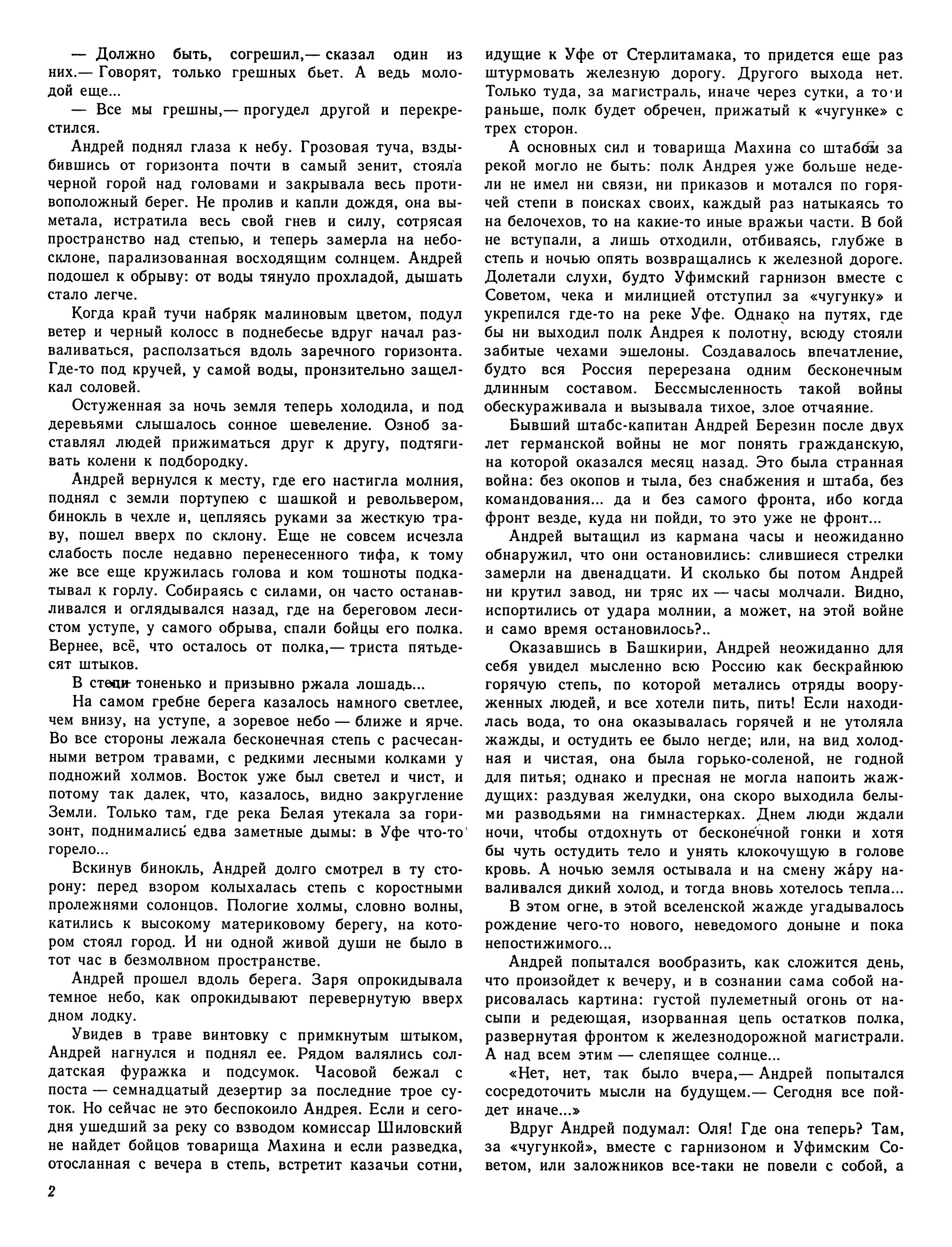 — Должно быть, согрешил,— сказал один из них.— Говорят, только грешных бьет. А ведь молодой еще...

— Все мы грешны,— прогудел другой и перекрестился.

Андрей поднял глаза к небу. Грозовая туча, вздыбившись от горизонта почти в самый зенит, стояла черной горой над головами и закрывала весь противоположный берег. Не пролив и капли дождя, она выметала, истратила весь свой гнев и силу, сотрясая пространство над степью, и теперь замерла на небосклоне, парализованная восходящим солнцем. Андрей подошел к обрыву: от воды тянуло прохладой, дышать стало легче.

Когда край тучи набряк малиновым цветом, подул ветер и черный колосс в поднебесье вдруг начал разваливаться, расползаться вдоль заречного горизонта. Где-то под кручей, у самой воды, пронзительно защелкал соловей.

Остуженная за ночь земля теперь холодила, и под деревьями слышалось сонное шевеление. Озноб заставлял людей прижиматься друг к другу, подтягивать колени к подбородку.

Андрей вернулся к месту, где его настигла молния, поднял с земли портупею с шашкой и револьвером, бинокль в чехле и, цепляясь руками за жесткую траву, пошел вверх по склону. Еще не совсем исчезла слабость после недавно перенесенного тифа, к тому же все еще кружилась голова и ком тошноты подкатывал к горлу. Собираясь с силами, он часто останавливался и оглядывался назад, где на береговом лесистом уступе, у самого обрыва, спали бойцы его полка. Вернее, всё, что осталось от полка,— триста пятьдесят штыков.

В степи тоненько и призывно ржала лошадь...

На самом гребне берега казалось намного светлее, чем внизу, на уступе, а зоревое небо — ближе и ярче. Во все стороны лежала бесконечная степь с расчесанными ветром травами, с редкими лесными колками у подножий холмов. Восток уже был светел и чист, и потому так далек, что, казалось, видно закругление Земли. Только там, где река Белая утекала за горизонт, поднимались едва заметные дымы: в Уфе что-то горело...

Вскинув бинокль, Андрей долго смотрел в ту сторону: перед взором колыхалась степь с коростными пролежнями солонцов. Пологие холмы, словно волны, катились к высокому материковому берегу, на котором стоял город. И ни одной живой души не было в тот час в безмолвном пространстве.

Андрей прошел вдоль берега. Заря опрокидывала темное небо, как опрокидывают перевернутую вверх дном лодку.

Увидев в траве винтовку с примкнутым штыком, Андрей нагнулся и поднял ее. Рядом валялись солдатская фуражка и подсумок. Часовой бежал с поста — семнадцатый дезертир за последние трое суток. Но сейчас не это беспокоило Андрея. Если и сегодня ушедший за реку со взводом комиссар Шиловский не найдет бойцов товарища Махина и если разведка, отосланная с вечера в степь, встретит казачьи сотни, идущие к Уфе от Стерлитамака, то придется еще раз штурмовать железную дорогу. Другого выхода нет. Только туда, за магистраль, иначе через сутки, а то и раньше, полк будет обречен, прижатый к «чугунке» с трех сторон.

А основных сил и товарища Махина со штабом за рекой могло не быть: полк Андрея уже больше недели не имел ни связи, ни приказов и мотался по горячей степи в поисках своих, каждый раз натыкаясь то на белочехов, то на какие-то иные вражьи части. В бой не вступали, а лишь отходили, отбиваясь, глубже в степь и ночью опять возвращались к железной дороге. Долетали слухи, будто Уфимский гарнизон вместе с Советом, чека и милицией отступил за «чугунку» и укрепился где-то на реке Уфе. Однако на путях, где бы ни выходил полк Андрея к полотну, всюду стояли забитые чехами эшелоны. Создавалось впечатление, будто вся Россия перерезана одним бесконечным длинным составом. Бессмысленность такой войны обескураживала и вызывала тихое, злое отчаяние.

Бывший штабс-капитан Андрей Березин после двух лет германской войны не мог понять гражданскую, на которой оказался месяц назад. Это была странная война: без окопов и тыла, без снабжения и штаба, без командования... да и без самого фронта, ибо когда фронт везде, куда ни пойди, то это уже не фронт...

Андрей вытащил из кармана часы и неожиданно обнаружил, что они остановились: слившиеся стрелки замерли на двенадцати. И сколько бы потом Андрей ни крутил завод, ни тряс их — часы молчали. Видно, испортились от удара молнии, а может, на этой войне и само время остановилось?..

Оказавшись в Башкирии, Андрей неожиданно для себя увидел мысленно всю Россию как бескрайнюю горячую степь, по которой метались отряды вооруженных людей, и все хотели пить, пить! Если находилась вода, то она оказывалась горячей и не утоляла жажды, и остудить ее было негде; или, на вид холодная и чистая, она была горько-соленой, не годной для питья; однако и пресная не могла напоить жаждущих: раздувая желудки, она скоро выходила белыми разводьями на гимнастерках. Днем люди ждали ночи, чтобы отдохнуть от бесконечной гонки и хотя бы чуть остудить тело и унять клокочущую в голове кровь. А ночью земля остывала и на смену жáру наваливался дикий холод, и тогда вновь хотелось тепла...

В этом огне, в этой вселенской жажде угадывалось рождение чего-то нового, неведомого доныне и пока непостижимого...

Андрей попытался вообразить, как сложится день, что произойдет к вечеру, и в сознании сама собой нарисовалась картина: густой пулеметный огонь от насыпи и редеющая, изорванная цепь остатков полка, развернутая фронтом к железнодорожной магистрали. А над всем этим — слепящее солнце...

«Нет, нет, так было вчера,— Андрей попытался сосредоточить мысли на будущем.— Сегодня все пойдет иначе...»

Вдруг Андрей подумал: Оля! Где она теперь? Там, за «чугункой», вместе с гарнизоном и Уфимским Советом, или заложников все-таки не повели с собой, а

2